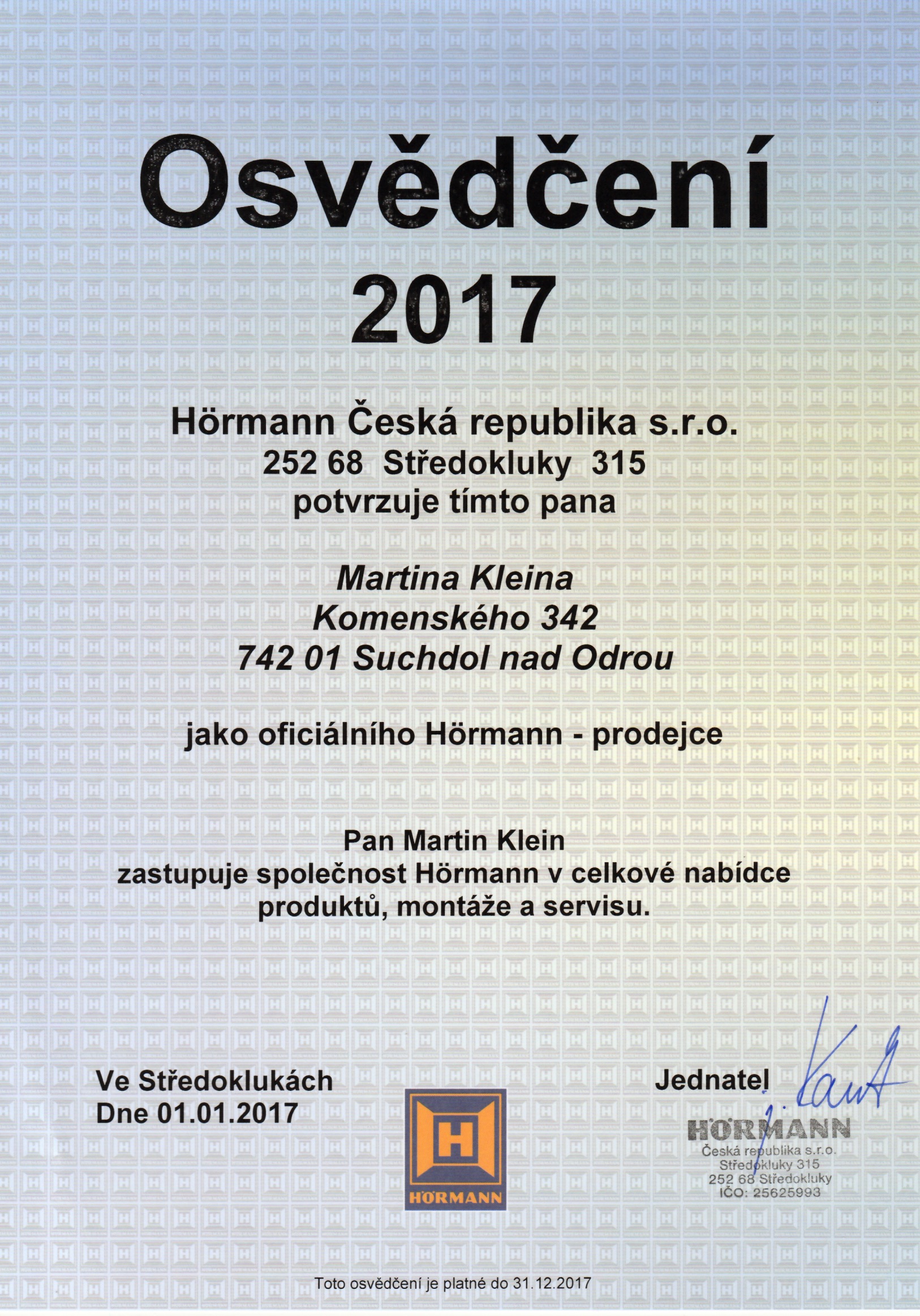 Osvědčení
2017

Hörmann Česká republika s.r.o.
252 68 Středokluky 315
potvrzuje tímto pana

Martina Kleina
Komenského 342
742 01 Suchdol nad Odrou

jako oficiálního Hörmann - prodejce

Pan Martin Klein
zastupuje společnost Hörmann v celkové nabídce produktů, montáže a servisu.

Ve Středoklukách
Dne 01.01.2017

H
HÖRMANN

Jednatel

HÖRMANN
Česká republika s.r.o.
Středokluky 315
252 68 Středokluky
IČO: 25625993

Toto osvědčení je platné do 31.12.2017